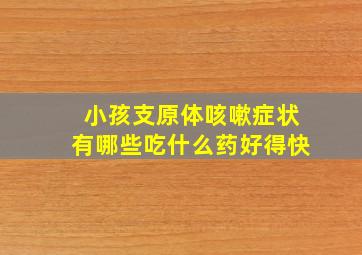 小孩支原体咳嗽症状
有哪些吃什么药好得快